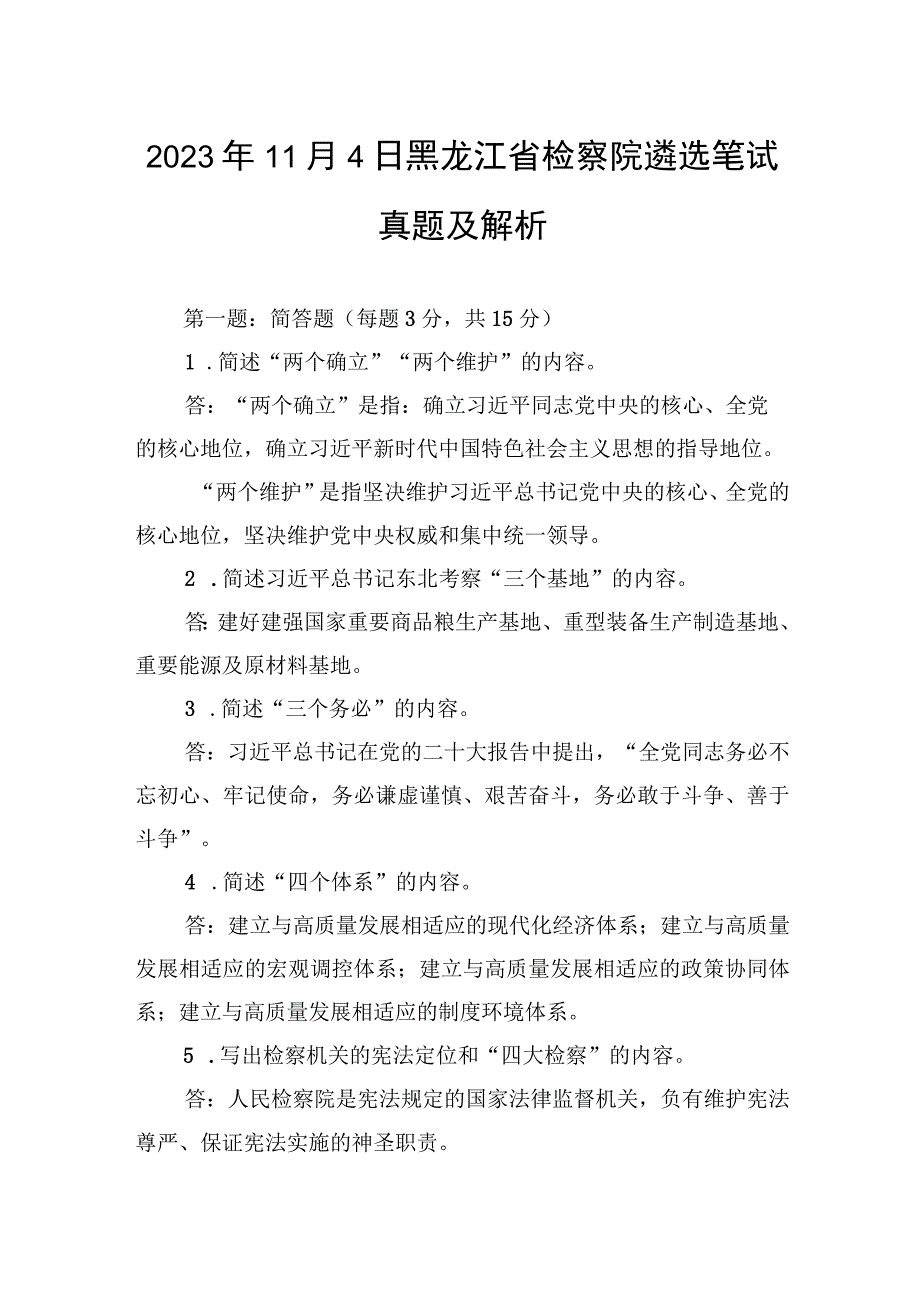 2023年11月4日黑龙江省检察院遴选笔试真题及解析

第一题：简答题（每题3分，共15分）

1．简述“两个确立”“两个维护”的内容。

答：“两个确立”是指：确立习近平同志党中央的核心、全党的核心地位，确立习近平新时代中国特色社会主义思想的指导地位。

“两个维护”是指坚决维护习近平总书记党中央的核心、全党的核心地位，坚决维护党中央权威和集中统一领导。

2．简述习近平总书记东北考察“三个基地”的内容。

答:建好建强国家重要商品粮生产基地、重型装备生产制造基地、重要能源及原材料基地。

3．简述“三个务必”的内容。

答：习近平总书记在党的二十大报告中提出，“全党同志务必不忘初心、牢记使命，务必谦虚谨慎、艰苦奋斗，务必敢于斗争、善于斗争”。

4．简述“四个体系”的内容。

答：建立与高质量发展相适应的现代化经济体系；建立与高质量发展相适应的宏观调控体系；建立与高质量发展相适应的政策协同体系；建立与高质量发展相适应的制度环境体系。

5．写出检察机关的宪法定位和“四大检察”的内容。

答：人民检察院是宪法规定的国家法律监督机关，负有维护宪法尊严、保证宪法实施的神圣职责。